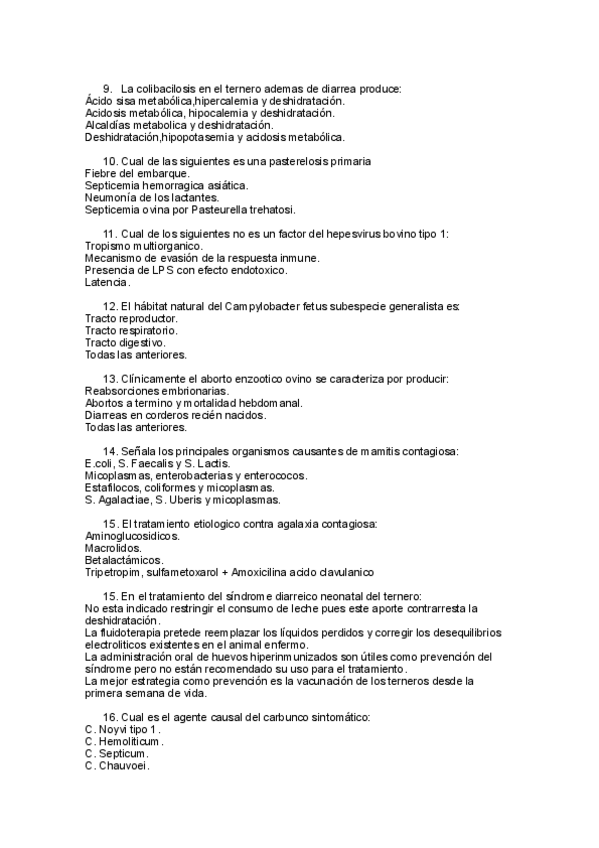 9. La colibacilosis en el ternero ademas de diarrea produce:
Ácido sisa metabólica,hipercalemia y deshidratación.
Acidosis metabólica, hipocalemia y deshidratación.
Alcaldías metabolica y deshidratación.
Deshidratación,hipopotasemia y acidosis metabólica.

10. Cual de las siguientes es una pasterelosis primaria
Fiebre del embarque.
Septicemia hemorragica asiática.
Neumonía de los lactantes.
Septicemia ovina por Pasteurella trehatosi.

11. Cual de los siguientes no es un factor del hepesvirus bovino tipo 1:
Tropismo multiorganico.
Mecanismo de evasión de la respuesta inmune.
Presencia de LPS con efecto endotoxico.
Latencia.

12. El hábitat natural del Campylobacter fetus subespecie generalista es:
Tracto reproductor.
Tracto respiratorio.
Tracto digestivo.
Todas las anteriores.

13. Clínicamente el aborto enzootico ovino se caracteriza por producir:
Reabsorciones embrionarias.
Abortos a termino y mortalidad hebdomanal.
Diarreas en corderos recién nacidos.
Todas las anteriores.

14. Señala los principales organismos causantes de mamitis contagiosa:
E.coli, S. Faecalis y S. Lactis.
Micoplasmas, enterobacterias y enterococos.
Estafilocos, coliformes y micoplasmas.
S. Agalactiae, S. Uberis y micoplasmas.

15. El tratamiento etiologico contra agalaxia contagiosa:
Aminoglucosidicos.
Macrolidos.
Betalactámicos.
Tripetropim, sulfametoxarol + Amoxicilina acido clavulanico

15. En el tratamiento del síndrome diarreico neonatal del ternero:
No esta indicado restringir el consumo de leche pues este aporte contrarresta la deshidratación.
La fluidoterapia pretede reemplazar los líquidos perdidos y corregir los desequilibrios electroliticos existentes en el animal enfermo.
La administración oral de huevos hiperinmunizados son útiles como prevención del síndrome pero no están recomendado su uso para el tratamiento.
La mejor estrategia como prevención es la vacunación de los terneros desde la primera semana de vida.

16. Cual es el agente causal del carbunco sintomático:
C. Noyvi tipo 1.
C. Hemoliticum.
C. Septicum.
C. Chauvoei.